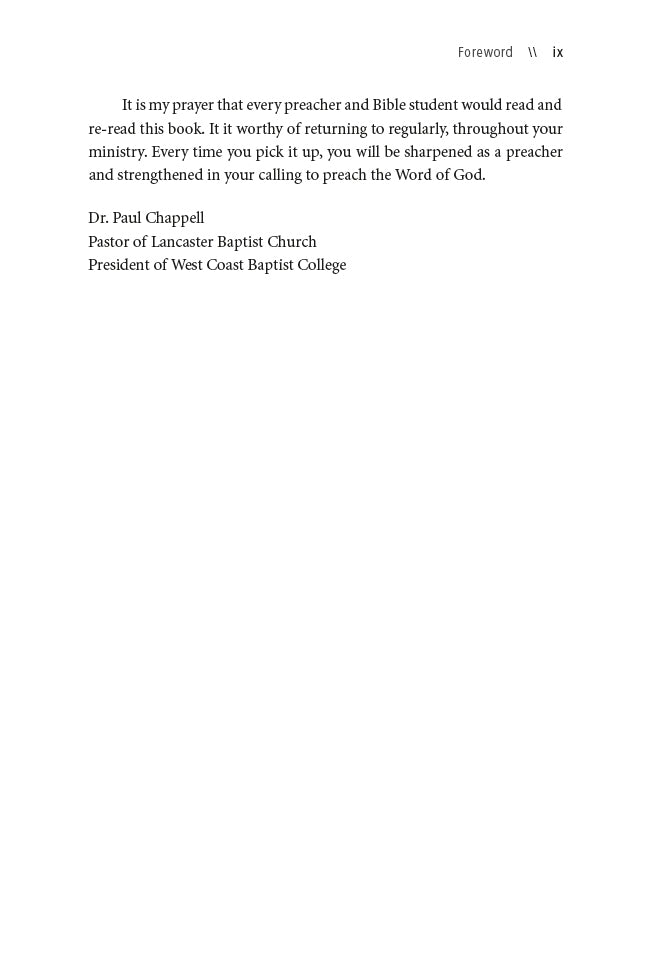 Foreword \\ ix

It is my prayer that every preacher and Bible student would read and re-read this book. It it worthy of returning to regularly, throughout your ministry. Every time you pick it up, you will be sharpened as a preacher and strengthened in your calling to preach the Word of God.

Dr. Paul Chappell
Pastor of Lancaster Baptist Church
President of West Coast Baptist College